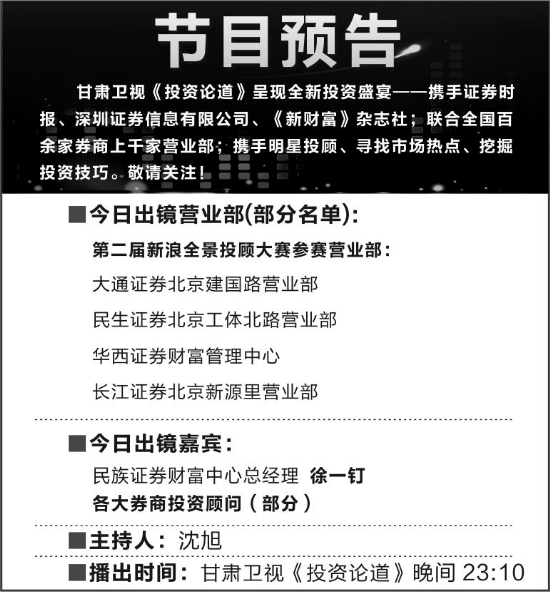 节目预告

甘肃卫视《投资论道》呈现全新投资盛宴——携手证券时报、深圳证券信息有限公司、《新财富》杂志社；联合全国百余家券商上千家营业部；携手明星投顾、寻找市场热点、挖掘投资技巧。敬请关注！

■今日出镜营业部(部分名单)：

第二届新浪全景投顾大赛参赛营业部：

大通证券北京建国路营业部

民生证券北京工体北路营业部

华西证券财富管理中心

长江证券北京新源里营业部

■今日出镜嘉宾：

民族证券财富中心总经理 徐一钉

各大券商投资顾问（部分）

■主持人：沈旭

■播出时间：甘肃卫视《投资论道》晚间 23:10